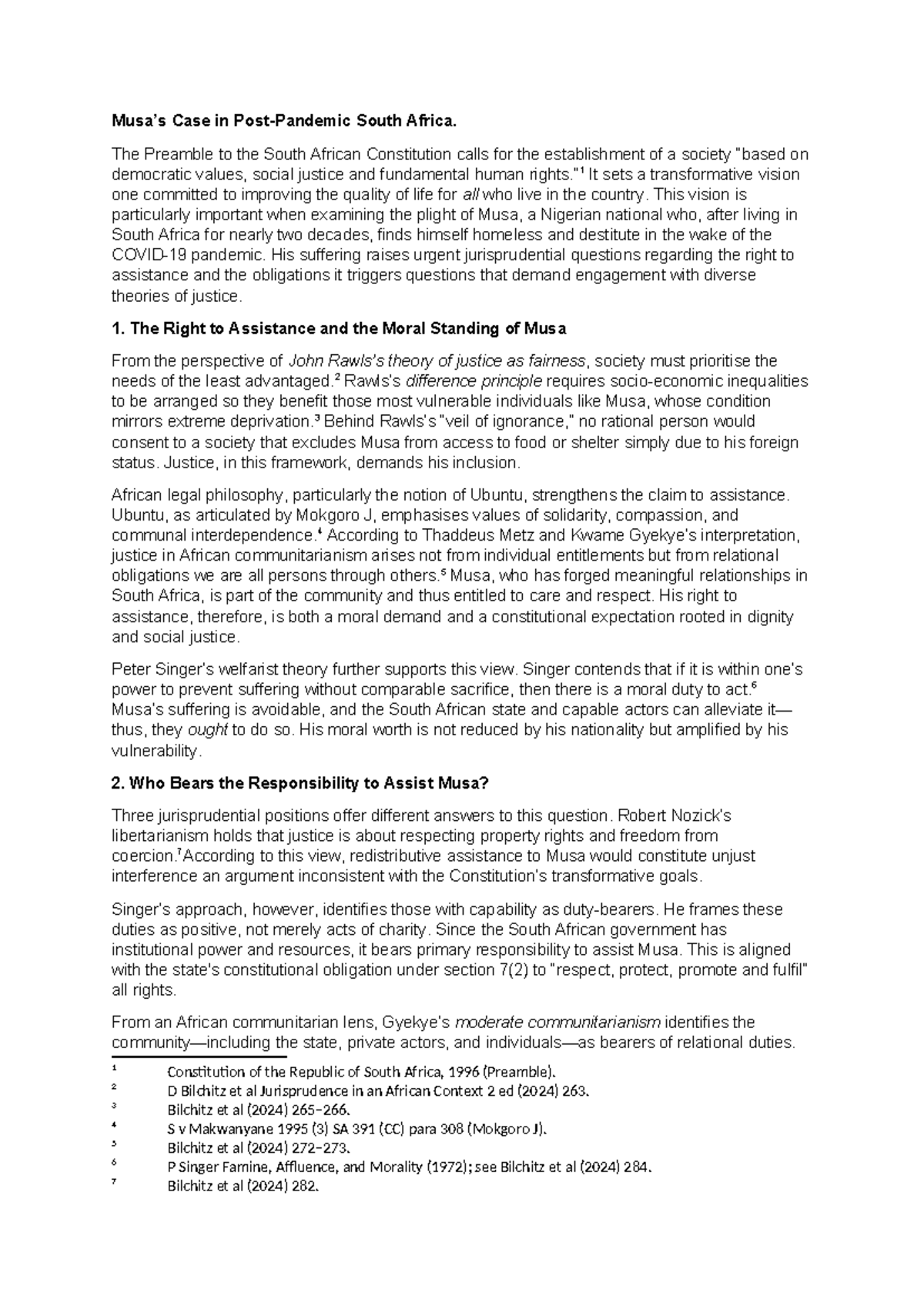 Musa's Case in Post-Pandemic South Africa.

The Preamble to the South African Constitution calls for the establishment of a society "based on democratic values, social justice and fundamental human rights."$^{1}$ It sets a transformative vision one committed to improving the quality of life for all who live in the country. This vision is particularly important when examining the plight of Musa, a Nigerian national who, after living in South Africa for nearly two decades, finds himself homeless and destitute in the wake of the COVID-19 pandemic. His suffering raises urgent jurisprudential questions regarding the right to assistance and the obligations it triggers questions that demand engagement with diverse theories of justice.

1. The Right to Assistance and the Moral Standing of Musa

From the perspective of John Rawls's theory of justice as fairness, society must prioritise the needs of the least advantaged.$^{2}$ Rawls's difference principle requires socio-economic inequalities to be arranged so they benefit those most vulnerable individuals like Musa, whose condition mirrors extreme deprivation.$^{3}$ Behind Rawls's "veil of ignorance," no rational person would consent to a society that excludes Musa from access to food or shelter simply due to his foreign status. Justice, in this framework, demands his inclusion.

African legal philosophy, particularly the notion of Ubuntu, strengthens the claim to assistance. Ubuntu, as articulated by Mokgoro J, emphasises values of solidarity, compassion, and communal interdependence.$^{4}$ According to Thaddeus Metz and Kwame Gyekye's interpretation, justice in African communitarianism arises not from individual entitlements but from relational obligations we are all persons through others.$^{5}$ Musa, who has forged meaningful relationships in South Africa, is part of the community and thus entitled to care and respect. His right to assistance, therefore, is both a moral demand and a constitutional expectation rooted in dignity and social justice.

Peter Singer's welfarist theory further supports this view. Singer contends that if it is within one's power to prevent suffering without comparable sacrifice, then there is a moral duty to act.$^{6}$ Musa's suffering is avoidable, and the South African state and capable actors can alleviate it—thus, they ought to do so. His moral worth is not reduced by his nationality but amplified by his vulnerability.

2. Who Bears the Responsibility to Assist Musa?

Three jurisprudential positions offer different answers to this question. Robert Nozick's libertarianism holds that justice is about respecting property rights and freedom from coercion.$^{7}$According to this view, redistributive assistance to Musa would constitute unjust interference an argument inconsistent with the Constitution's transformative goals.

Singer's approach, however, identifies those with capability as duty-bearers. He frames these duties as positive, not merely acts of charity. Since the South African government has institutional power and resources, it bears primary responsibility to assist Musa. This is aligned with the state's constitutional obligation under section 7(2) to "respect, protect, promote and fulfil" all rights.

From an African communitarian lens, Gyekye's moderate communitarianism identifies the community—including the state, private actors, and individuals—as bearers of relational duties.

$^{1}$ Constitution of the Republic of South Africa, 1996 (Preamble).
$^{2}$ D Bilchitz et al Jurisprudence in an African Context 2 ed (2024) 263.
$^{3}$ Bilchitz et al (2024) 265–266.
$^{4}$ S v Makwanyane 1995 (3) SA 391 (CC) para 308 (Mokgoro J).
$^{5}$ Bilchitz et al (2024) 272–273.
$^{6}$ P Singer Famine, Affluence, and Morality (1972); see Bilchitz et al (2024) 284.
$^{7}$ Bilchitz et al (2024) 282.